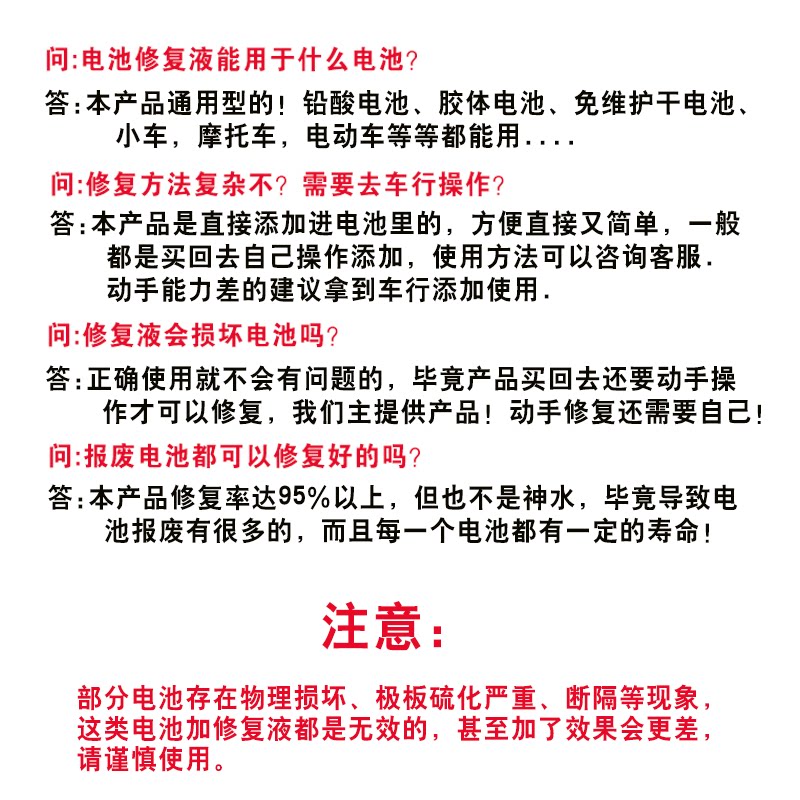 问:电池修复液能用于什么电池?

答:本产品通用型的！铅酸电池、胶体电池、免维护干电池、小车，摩托车，电动车等等都能用....

问:修复方法复杂不？需要去车行操作?

答:本产品是直接添加进电池里的，方便直接又简单，一般都是买回去自己操作添加，使用方法可以咨询客服.动手能力差的建议拿到车行添加使用.

问:修复液会损坏电池吗?

答:正确使用就不会有问题的，毕竟产品买回去还要动手操作才可以修复，我们主提供产品！动手修复还需要自己！

问:报废电池都可以修复好的吗?

答:本产品修复率达95%以上，但也不是神水，毕竟导致电池报废有很多的，而且每一个电池都有一定的寿命！

注意:

部分电池存在物理损坏、极板硫化严重、断隔等现象，这类电池加修复液都是无效的，甚至加了效果会更差，请谨慎使用。